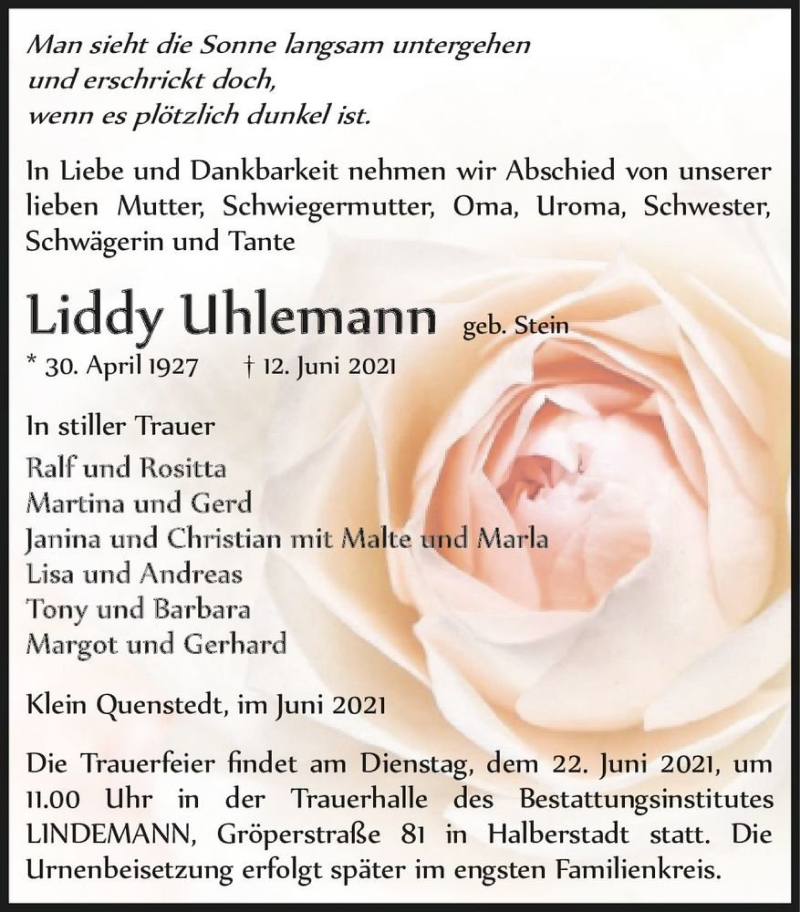 Man sieht die Sonne langsam untergehen
und erschrickt doch,
wenn es plötzlich dunkel ist.

In Liebe und Dankbarkeit nehmen wir Abschied von unserer lieben Mutter, Schwiegermutter, Oma, Uroma, Schwester, Schwägerin und Tante

Liddy Uhlemann geb. Stein
* 30. April 1927 † 12. Juni 2021

In stiller Trauer
Ralf und Rositta
Martina und Gerd
Janina und Christian mit Malte und Marla
Lisa und Andreas
Tony und Barbara
Margot und Gerhard

Klein Quenstedt, im Juni 2021

Die Trauerfeier findet am Dienstag, dem 22. Juni 2021, um 11.00 Uhr in der Trauerhalle des Bestattungsinstitutes LINDEMANN, Gröperstraße 81 in Halberstadt statt. Die Urnenbeisetzung erfolgt später im engsten Familienkreis.